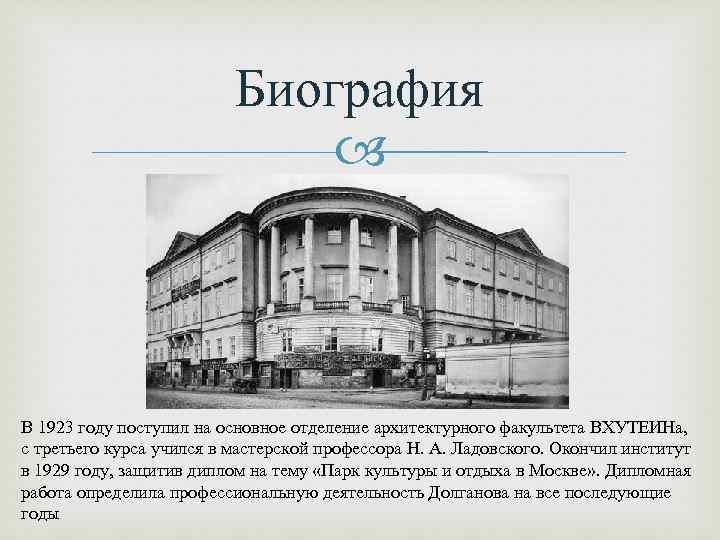 Биография

В 1923 году поступил на основное отделение архитектурного факультета ВХУТЕИНа, с третьего курса учился в мастерской профессора Н. А. Ладовского. Окончил институт в 1929 году, защитив диплом на тему «Парк культуры и отдыха в Москве». Дипломная работа определила профессиональную деятельность Долганова на все последующие годы